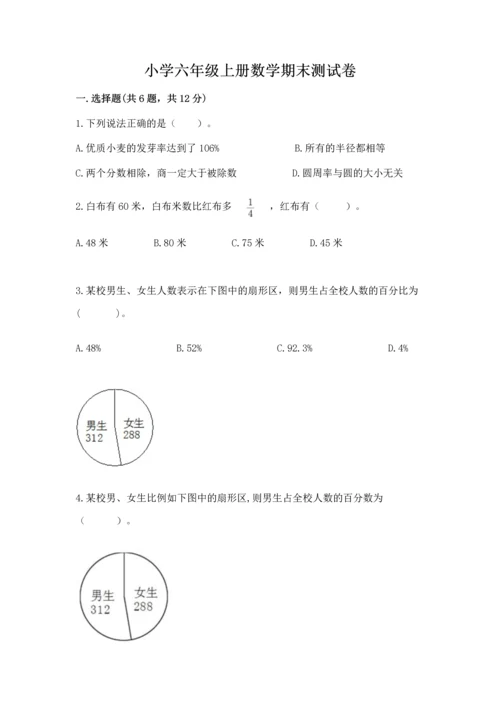 小学六年级上册数学期末测试卷

一.选择题(共6题，共12分)

1.下列说法正确的是（　　）。

A.优质小麦的发芽率达到了106%

B.所有的半径都相等

C.两个分数相除，商一定大于被除数

D.圆周率与圆的大小无关

2.白布有60米，白布米数比红布多 $\frac{1}{4}$ ，红布有（　　）。

A.48米　　B.80米　　C.75米　　D.45米

3.某校男生、女生人数表示在下图中的扇形区，则男生占全校人数的百分比为（　　）。

A.48%　　B.52%　　C.92.3%　　D.4%

男生
312

女生
288

4.某校男、女生比例如下图中的扇形区,则男生占全校人数的百分数为（　　）。

男生
312

女生
288